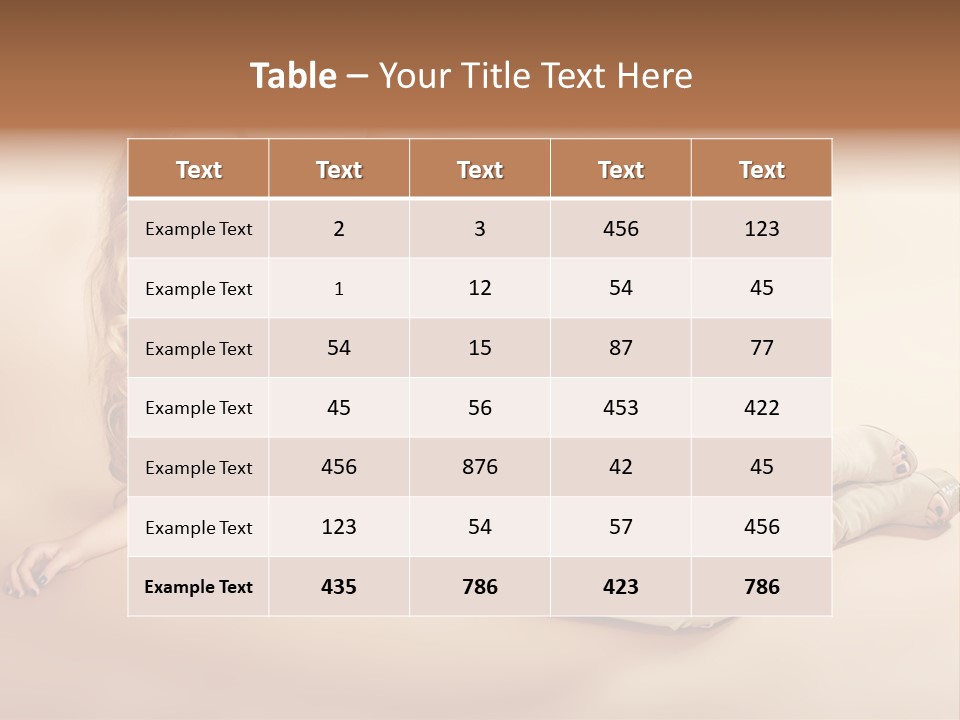 Table – Your Title Text Here

| Text | Text | Text | Text | Text |
|---|---|---|---|---|
| Example Text | 2 | 3 | 456 | 123 |
| Example Text | 1 | 12 | 54 | 45 |
| Example Text | 54 | 15 | 87 | 77 |
| Example Text | 45 | 56 | 453 | 422 |
| Example Text | 456 | 876 | 42 | 45 |
| Example Text | 123 | 54 | 57 | 456 |
| Example Text | 435 | 786 | 423 | 786 |